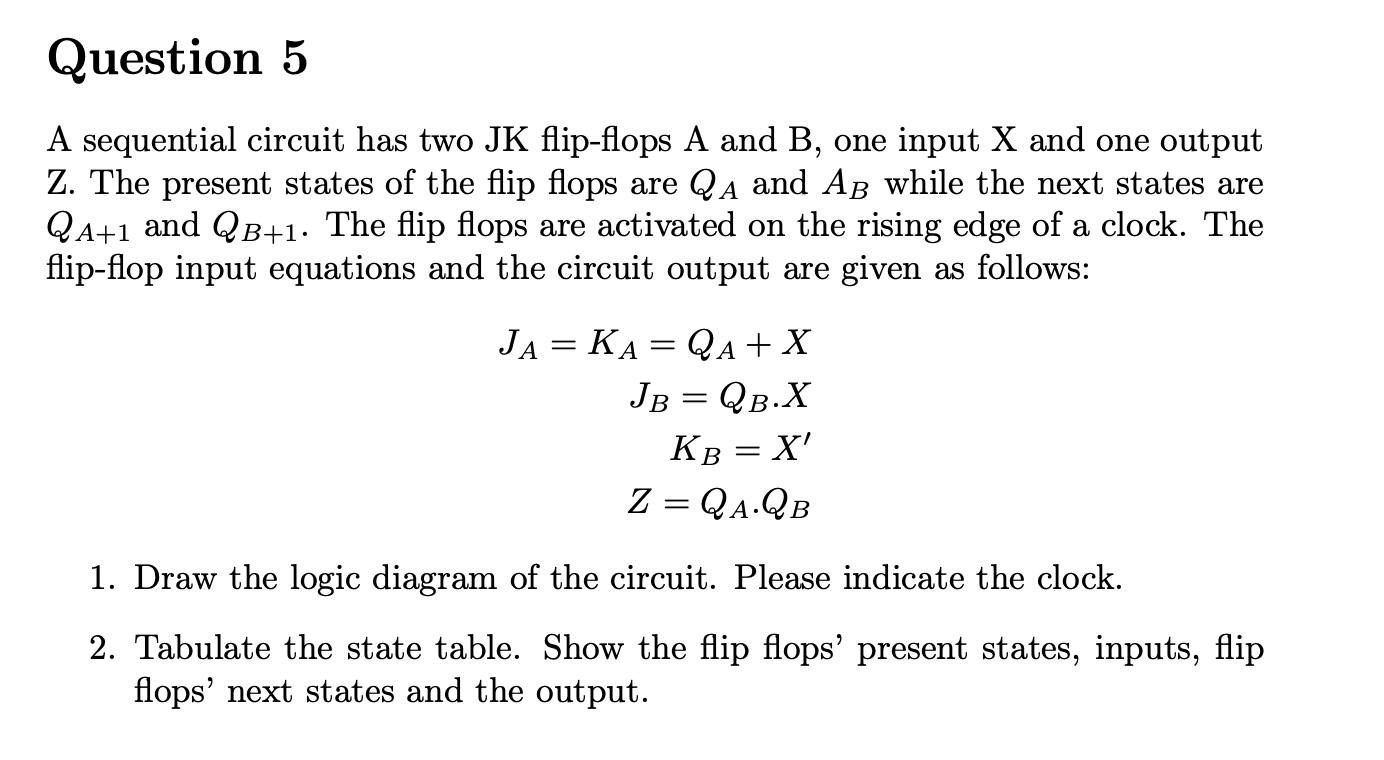 Question 5

A sequential circuit has two JK flip-flops A and B, one input X and one output Z. The present states of the flip flops are $Q_A$ and $A_B$ while the next states are $Q_{A+1}$ and $Q_{B+1}$. The flip flops are activated on the rising edge of a clock. The flip-flop input equations and the circuit output are given as follows:

$J_A = K_A = Q_A + X$
$J_B = Q_B.X$
$K_B = X'$
$Z = Q_A.Q_B$

1. Draw the logic diagram of the circuit. Please indicate the clock.

2. Tabulate the state table. Show the flip flops' present states, inputs, flip flops' next states and the output.